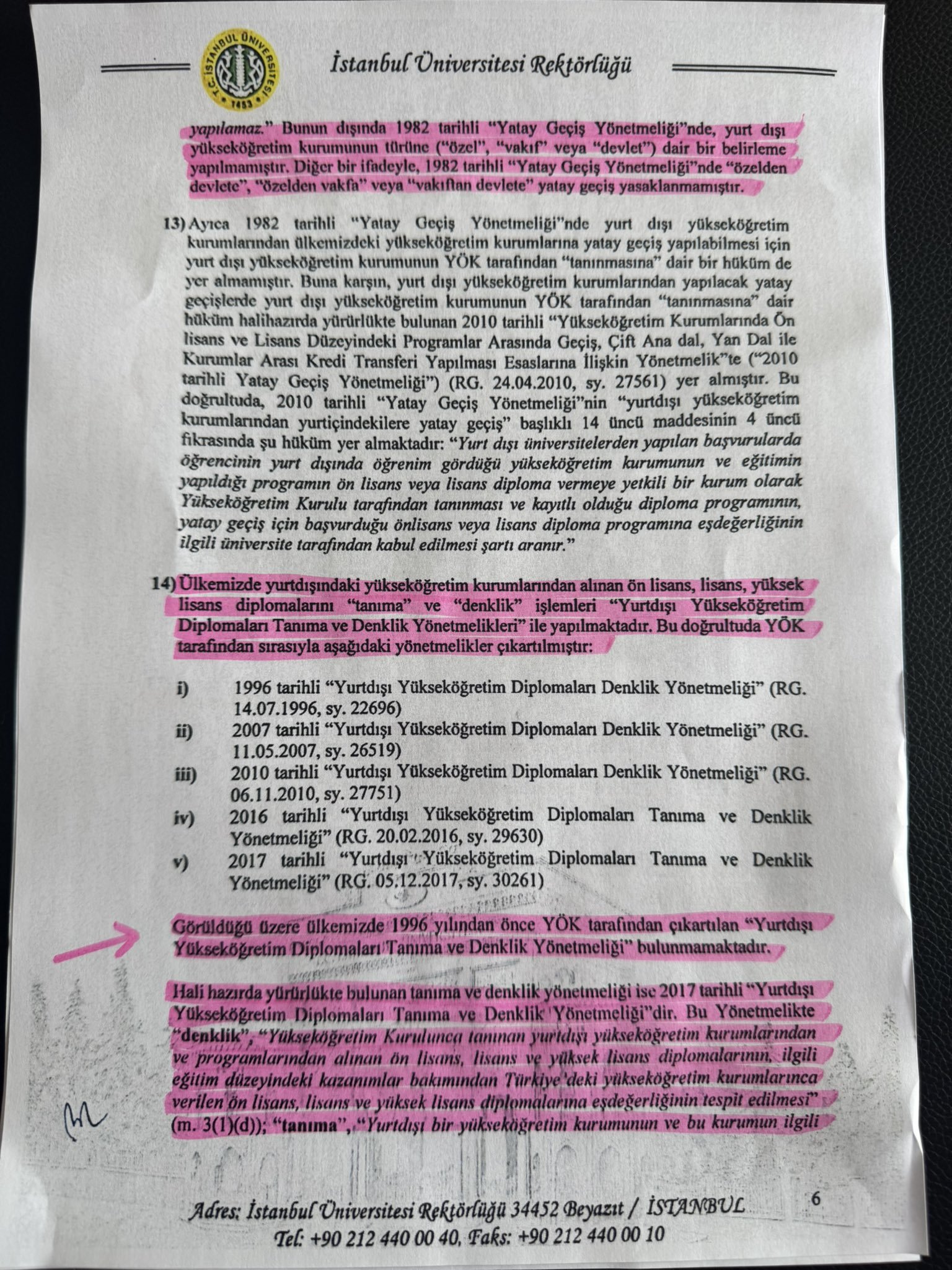 T.C. İSTANBUL ÜNİVERSİTESİ 1453

İstanbul Üniversitesi Rektörlüğü

yapılamaz." Bunun dışında 1982 tarihli "Yatay Geçiş Yönetmeliği"nde, yurt dışı yükseköğretim kurumunun türüne ("özel", "vakıf" veya "devlet") dair bir belirleme yapılmamıştır. Diğer bir ifadeyle, 1982 tarihli "Yatay Geçiş Yönetmeliği"nde "özelden devlete", "özelden vakfa" veya "vakıftan devlete" yatay geçiş yasaklanmamıştır.

13) Ayrıca 1982 tarihli "Yatay Geçiş Yönetmeliği"nde yurt dışı yükseköğretim kurumlarından ülkemizdeki yükseköğretim kurumlarına yatay geçiş yapılabilmesi için yurt dışı yükseköğretim kurumunun YÖK tarafından "tanınmasına" dair bir hüküm de yer almamıştır. Buna karşın, yurt dışı yükseköğretim kurumlarından yapılacak yatay geçişlerde yurt dışı yükseköğretim kurumunun YÖK tarafından "tanınmasına" dair hüküm halihazırda yürürlükte bulunan 2010 tarihli "Yükseköğretim Kurumlarında Ön lisans ve Lisans Düzeyindeki Programlar Arasında Geçiş, Çift Ana dal, Yan Dal ile Kurumlar Arası Kredi Transferi Yapılması Esaslarına İlişkin Yönetmelik"te ("2010 tarihli Yatay Geçiş Yönetmeliği") (RG. 24.04.2010, sy. 27561) yer almıştır. Bu doğrultuda, 2010 tarihli "Yatay Geçiş Yönetmeliği"nin "yurtdışı yükseköğretim kurumlarından yurtiçindekilere yatay geçiş" başlıklı 14 üncü maddesinin 4 üncü fıkrasında şu hüküm yer almaktadır: "Yurt dışı üniversitelerden yapılan başvurularda öğrencinin yurt dışında öğrenim gördüğü yükseköğretim kurumunun ve eğitimin yapıldığı programın ön lisans veya lisans diploma vermeye yetkili bir kurum olarak Yükseköğretim Kurulu tarafından tanınması ve kayıtlı olduğu diploma programının, yatay geçiş için başvurduğu önlisans veya lisans diploma programına eşdeğerliğinin ilgili üniversite tarafından kabul edilmesi şartı aranır."

14) Ülkemizde yurtdışındaki yükseköğretim kurumlarından alınan ön lisans, lisans, yüksek lisans diplomalarını "tanıma" ve "denklik" işlemleri "Yurtdışı Yükseköğretim Diplomaları Tanıma ve Denklik Yönetmelikleri" ile yapılmaktadır. Bu doğrultuda YÖK tarafından sırasıyla aşağıdaki yönetmelikler çıkartılmıştır:

i) 1996 tarihli "Yurtdışı Yükseköğretim Diplomaları Denklik Yönetmeliği" (RG. 14.07.1996, sy. 22696)
ii) 2007 tarihli "Yurtdışı Yükseköğretim Diplomaları Denklik Yönetmeliği" (RG. 11.05.2007, sy. 26519)
iii) 2010 tarihli "Yurtdışı Yükseköğretim Diplomaları Denklik Yönetmeliği" (RG. 06.11.2010, sy. 27751)
iv) 2016 tarihli "Yurtdışı Yükseköğretim Diplomaları Tanıma ve Denklik Yönetmeliği" (RG. 20.02.2016, sy. 29630)
v) 2017 tarihli "Yurtdışı Yükseköğretim Diplomaları Tanıma ve Denklik Yönetmeliği" (RG. 05.12.2017, sy. 30261)

Görüldüğü üzere ülkemizde 1996 yılından önce YÖK tarafından çıkartılan "Yurtdışı Yükseköğretim Diplomaları Tanıma ve Denklik Yönetmeliği" bulunmamaktadır.

Hali hazırda yürürlükte bulunan tanıma ve denklik yönetmeliği ise 2017 tarihli "Yurtdışı Yükseköğretim Diplomaları Tanıma ve Denklik Yönetmeliği"dir. Bu Yönetmelikte "denklik", "Yükseköğretim Kurulunca tanınan yurtdışı yükseköğretim kurumlarından ve programlarından alınan ön lisans, lisans ve yüksek lisans diplomalarının, ilgili eğitim düzeyindeki kazanımlar bakımından Türkiye'deki yükseköğretim kurumlarınca verilen ön lisans, lisans ve yüksek lisans diplomalarına eşdeğerliğinin tespit edilmesi" (m. 3(1)(d)); "tanıma", "Yurtdışı bir yükseköğretim kurumunun ve bu kurumun ilgili

Adres: İstanbul Üniversitesi Rektörlüğü 34452 Beyazıt / İSTANBUL
Tel: +90 212 440 00 40, Faks: +90 212 440 00 10

6